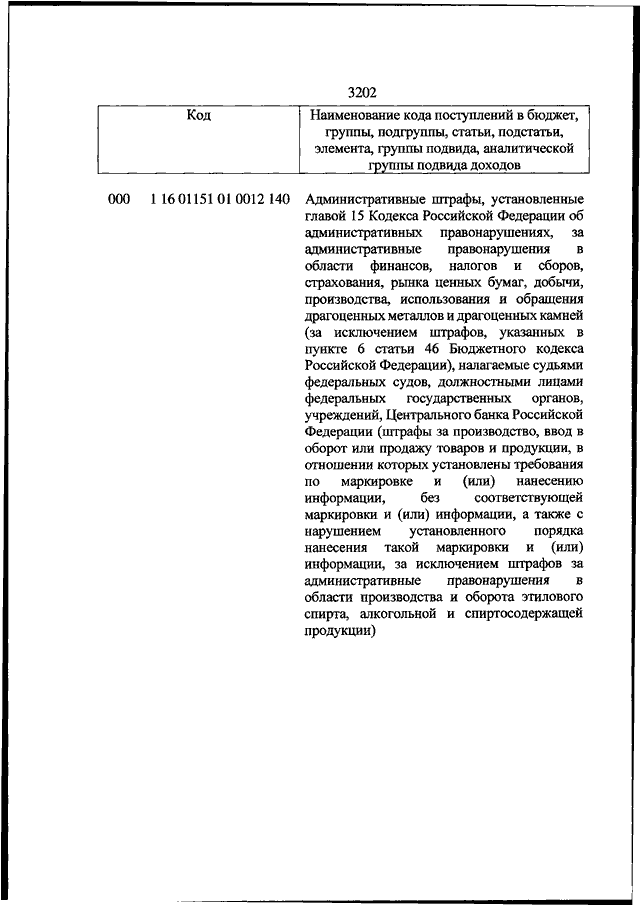 3202

| Код | Наименование кода поступлений в бюджет, группы, подгруппы, статьи, подстатьи, элемента, группы подвида, аналитической группы подвида доходов |
|---|---|
| 000 1 16 01151 01 0012 140 | Административные штрафы, установленные главой 15 Кодекса Российской Федерации об административных правонарушениях, за административные правонарушения в области финансов, налогов и сборов, страхования, рынка ценных бумаг, добычи, производства, использования и обращения драгоценных металлов и драгоценных камней (за исключением штрафов, указанных в пункте 6 статьи 46 Бюджетного кодекса Российской Федерации), налагаемые судьями федеральных судов, должностными лицами федеральных государственных органов, учреждений, Центрального банка Российской Федерации (штрафы за производство, ввод в оборот или продажу товаров и продукции, в отношении которых установлены требования по маркировке и (или) нанесению информации, без соответствующей маркировки и (или) информации, а также с нарушением установленного порядка нанесения такой маркировки и (или) информации, за исключением штрафов за административные правонарушения в области производства и оборота этилового спирта, алкогольной и спиртосодержащей продукции) |